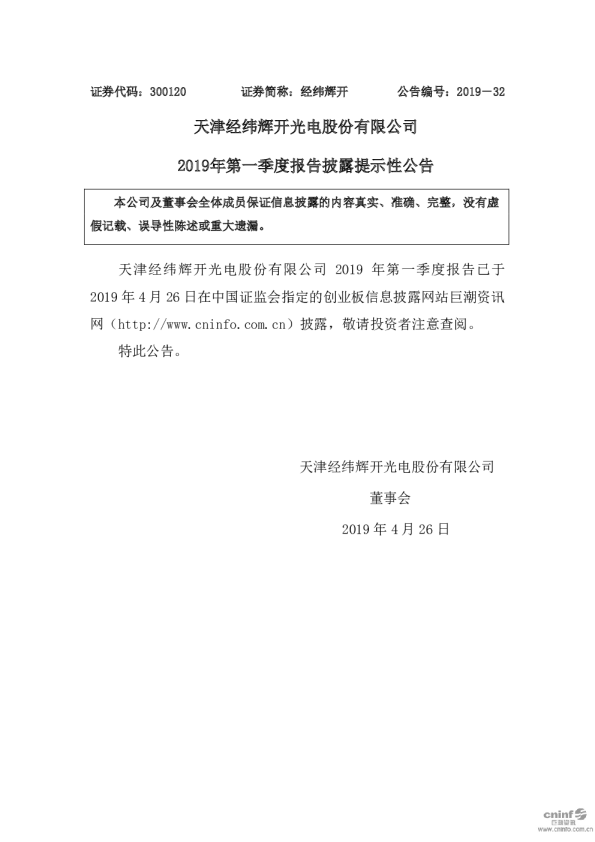 证券代码：300120　　证券简称：经纬辉开　　公告编号：2019－32

天津经纬辉开光电股份有限公司

2019年第一季度报告披露提示性公告

本公司及董事会全体成员保证信息披露的内容真实、准确、完整，没有虚假记载、误导性陈述或重大遗漏。

天津经纬辉开光电股份有限公司 2019 年第一季度报告已于 2019 年 4 月 26 日在中国证监会指定的创业板信息披露网站巨潮资讯网（http://www.cninfo.com.cn）披露，敬请投资者注意查阅。

特此公告。

天津经纬辉开光电股份有限公司

董事会

2019 年 4 月 26 日

cninf
巨潮资讯
www.cninfo.com.cn